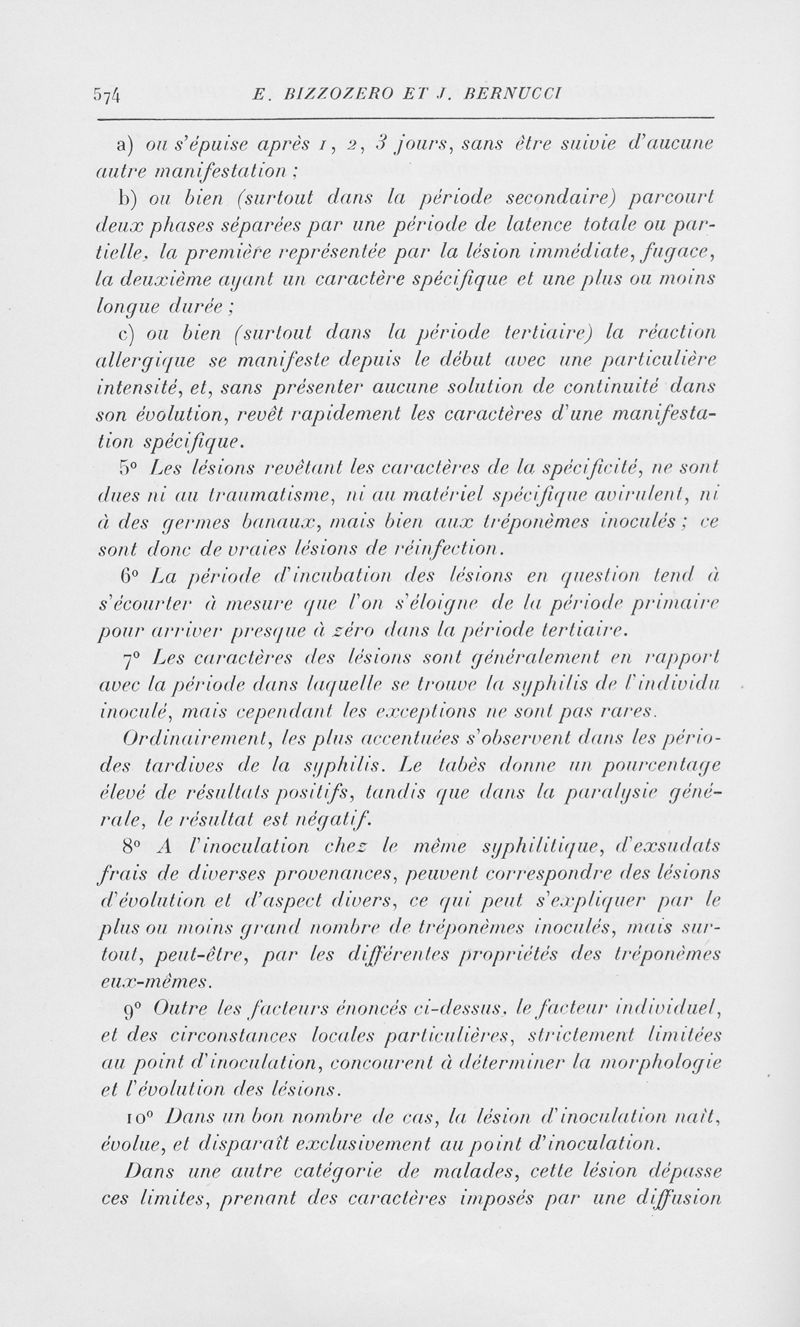 574 E. BIZZOZERO ET J. BERNUCCI

a) ou s'épuise après 1, 2, 3 jours, sans être suivie d'aucune autre manifestation ;

b) ou bien (surtout dans la période secondaire) parcourt deux phases séparées par une période de latence totale ou partielle, la première représentée par la lésion immédiate, fugace, la deuxième ayant un caractère spécifique et une plus ou moins longue durée ;

c) ou bien (surtout dans la période tertiaire) la réaction allergique se manifeste depuis le début avec une particulière intensité, et, sans présenter aucune solution de continuité dans son évolution, revêt rapidement les caractères d'une manifestation spécifique.

5° Les lésions revêtant les caractères de la spécificité, ne sont dues ni au traumatisme, ni au matériel spécifique avirulent, ni à des germes banaux, mais bien aux tréponèmes inoculés ; ce sont donc de vraies lésions de réinfection.

6° La période d'incubation des lésions en question tend à s'écourter à mesure que l'on s'éloigne de la période primaire pour arriver presque à zéro dans la période tertiaire.

7° Les caractères des lésions sont généralement en rapport avec la période dans laquelle se trouve la syphilis de l'individu inoculé, mais cependant les exceptions ne sont pas rares.

Ordinairement, les plus accentuées s'observent dans les périodes tardives de la syphilis. Le tabès donne un pourcentage élevé de résultats positifs, tandis que dans la paralysie générale, le résultat est négatif.

8° A l'inoculation chez le même syphilitique, d'exsudats frais de diverses provenances, peuvent correspondre des lésions d'évolution et d'aspect divers, ce qui peut s'expliquer par le plus ou moins grand nombre de tréponèmes inoculés, mais surtout, peut-être, par les différentes propriétés des tréponèmes eux-mêmes.

9° Outre les facteurs énoncés ci-dessus, le facteur individuel, et des circonstances locales particulières, strictement limitées au point d'inoculation, concourent à déterminer la morphologie et l'évolution des lésions.

10° Dans un bon nombre de cas, la lésion d'inoculation naît, évolue, et disparaît exclusivement au point d'inoculation.

Dans une autre catégorie de malades, cette lésion dépasse ces limites, prenant des caractères imposés par une diffusion